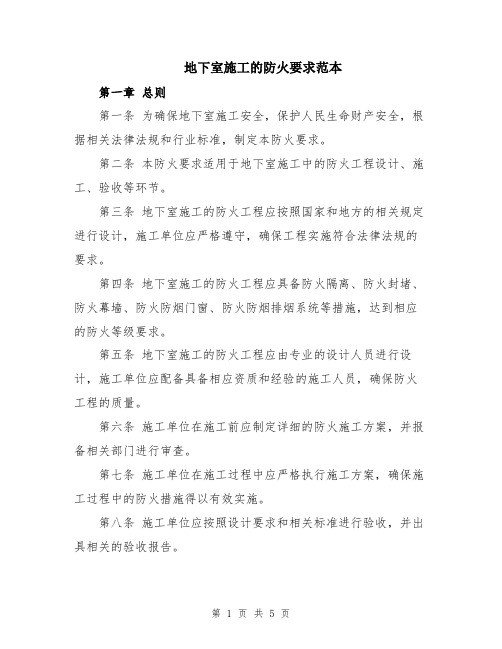 地下室施工的防火要求范本

第一章 总则

第一条 为确保地下室施工安全，保护人民生命财产安全，根据相关法律法规和行业标准，制定本防火要求。

第二条 本防火要求适用于地下室施工中的防火工程设计、施工、验收等环节。

第三条 地下室施工的防火工程应按照国家和地方的相关规定进行设计，施工单位应严格遵守，确保工程实施符合法律法规的要求。

第四条 地下室施工的防火工程应具备防火隔离、防火封堵、防火幕墙、防火防烟门窗、防火防烟排烟系统等措施，达到相应的防火等级要求。

第五条 地下室施工的防火工程应由专业的设计人员进行设计，施工单位应配备具备相应资质和经验的施工人员，确保防火工程的质量。

第六条 施工单位在施工前应制定详细的防火施工方案，并报备相关部门进行审查。

第七条 施工单位在施工过程中应严格执行施工方案，确保施工过程中的防火措施得以有效实施。

第八条 施工单位应按照设计要求和相关标准进行验收，并出具相关的验收报告。

第 1 页 共 5 页